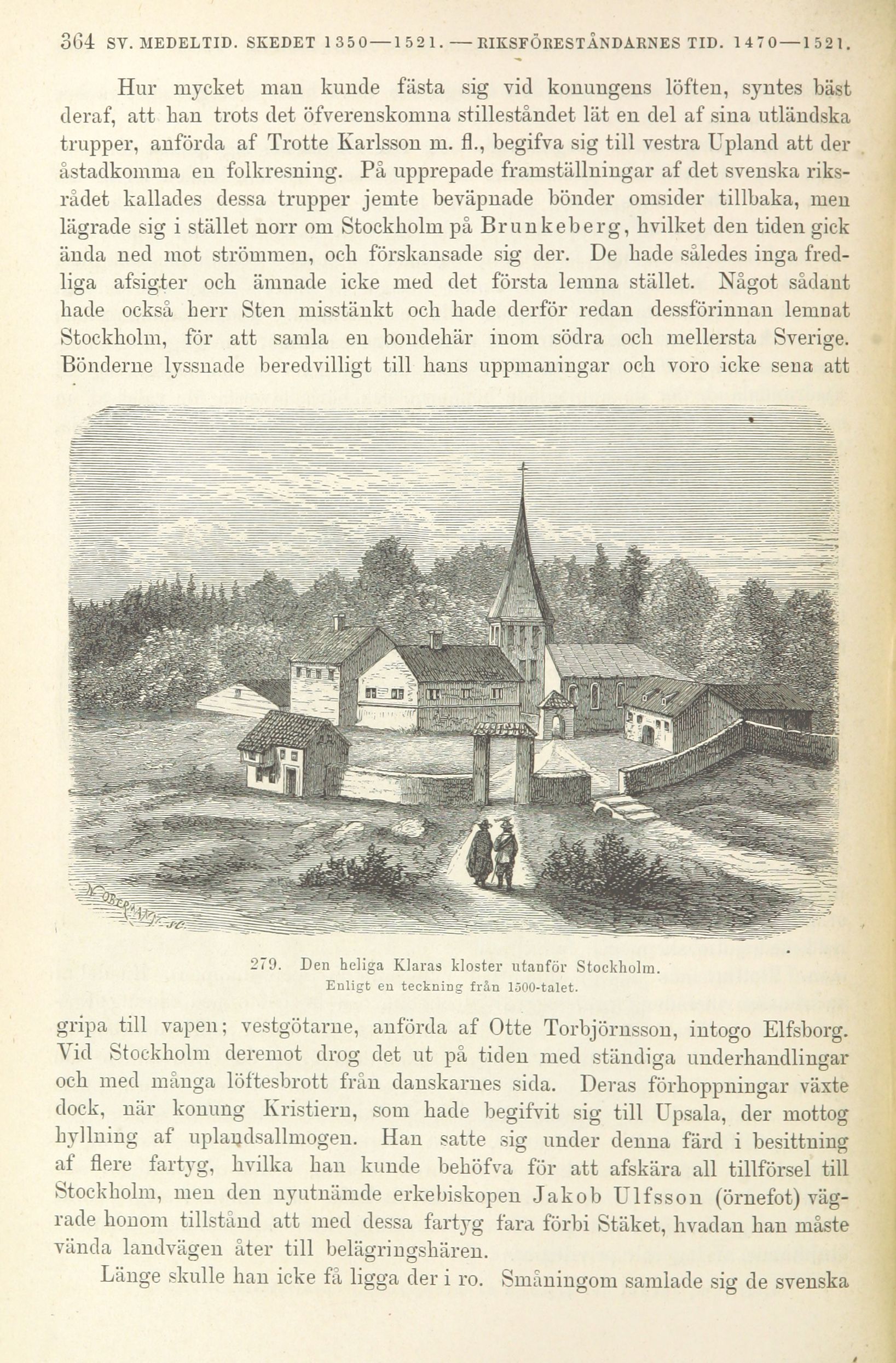 364 SV. MEDELTID. SKEDET 1350—1521. — RIKSFÖRESTÅNDARNES TID. 1470—1521.

Hur mycket man kunde fästa sig vid konungens löften, syntes bäst deraf, att han trots det öfverenskomna stilleståndet lät en del af sina utländska trupper, anförda af Trotte Karlsson m. fl., begifva sig till vestra Upland att der åstadkomma en folkresning. På upprepade framställningar af det svenska riksrådet kallades dessa trupper jemte beväpnade bönder omsider tillbaka, men lägrade sig i stället norr om Stockholm på Brunkeberg, hvilket den tiden gick ända ned mot strömmen, och förskansade sig der. De hade således inga fredliga afsigter och ämnade icke med det första lemna stället. Något sådant hade också herr Sten misstänkt och hade derför redan dessförinnan lemnat Stockholm, för att samla en bondehär inom södra och mellersta Sverige. Bönderne lyssnade beredvilligt till hans uppmaningar och voro icke sena att

279. Den heliga Klaras kloster utanför Stockholm.
Enligt en teckning från 1500-talet.

gripa till vapen; vestgötarne, anförda af Otte Torbjörnsson, intogo Elfsborg. Vid Stockholm deremot drog det ut på tiden med ständiga underhandlingar och med många löftesbrott från danskarnes sida. Deras förhoppningar växte dock, när konung Kristiern, som hade begifvit sig till Upsala, der mottog hyllning af uplandsallmogen. Han satte sig under denna färd i besittning af flere fartyg, hvilka han kunde behöfva för att afskära all tillförsel till Stockholm, men den nyutnämde erkebiskopen Jakob Ulfsson (örnefot) vägrade honom tillstånd att med dessa fartyg fara förbi Stäket, hvadan han måste vända landvägen åter till belägringshären.

Länge skulle han icke få ligga der i ro. Småningom samlade sig de svenska